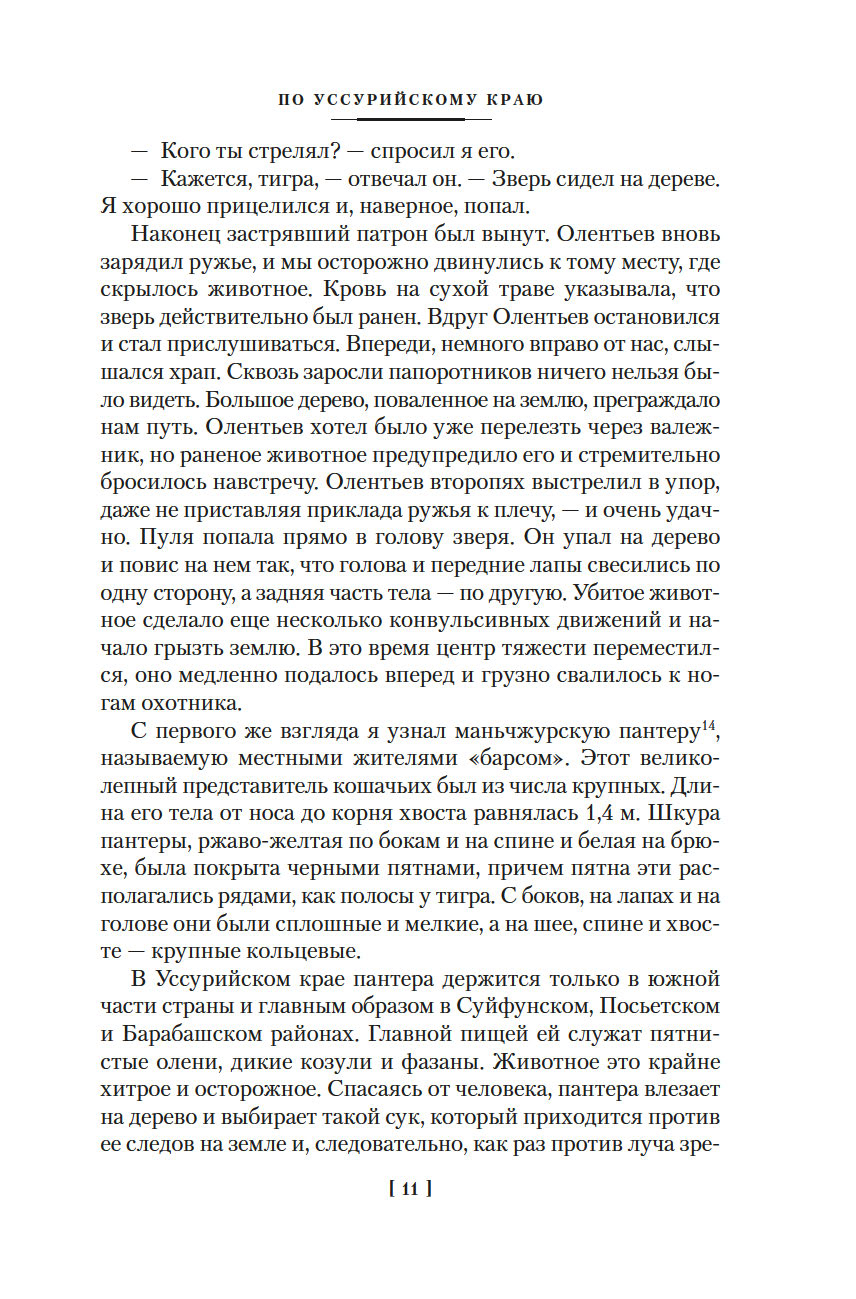 ПО УССУРИЙСКОМУ КРАЮ

— Кого ты стрелял? — спросил я его.

— Кажется, тигра, — отвечал он. — Зверь сидел на дереве. Я хорошо прицелился и, наверное, попал.

Наконец застрявший патрон был вынут. Олентьев вновь зарядил ружье, и мы осторожно двинулись к тому месту, где скрылось животное. Кровь на сухой траве указывала, что зверь действительно был ранен. Вдруг Олентьев остановился и стал прислушиваться. Впереди, немного вправо от нас, слышался храп. Сквозь заросли папоротников ничего нельзя было видеть. Большое дерево, поваленное на землю, преграждало нам путь. Олентьев хотел было уже перелезть через валежник, но раненое животное предупредило его и стремительно бросилось навстречу. Олентьев второпях выстрелил в упор, даже не приставляя приклада ружья к плечу, — и очень удачно. Пуля попала прямо в голову зверя. Он упал на дерево и повис на нем так, что голова и передние лапы свесились по одну сторону, а задняя часть тела — по другую. Убитое животное сделало еще несколько конвульсивных движений и начало грызть землю. В это время центр тяжести переместился, оно медленно подалось вперед и грузно свалилось к ногам охотника.

С первого же взгляда я узнал маньчжурскую пантеру$^{14}$, называемую местными жителями «барсом». Этот великолепный представитель кошачьих был из числа крупных. Длина его тела от носа до корня хвоста равнялась 1,4 м. Шкура пантеры, ржаво-желтая по бокам и на спине и белая на брюхе, была покрыта черными пятнами, причем пятна эти располагались рядами, как полосы у тигра. С боков, на лапах и на голове они были сплошные и мелкие, а на шее, спине и хвосте — крупные кольцевые.

В Уссурийском крае пантера держится только в южной части страны и главным образом в Суйфунском, Посьетском и Барабашском районах. Главной пищей ей служат пятнистые олени, дикие козули и фазаны. Животное это крайне хитрое и осторожное. Спасаясь от человека, пантера влезает на дерево и выбирает такой сук, который приходится против ее следов на земле и, следовательно, как раз против луча зре-

[ 11 ]